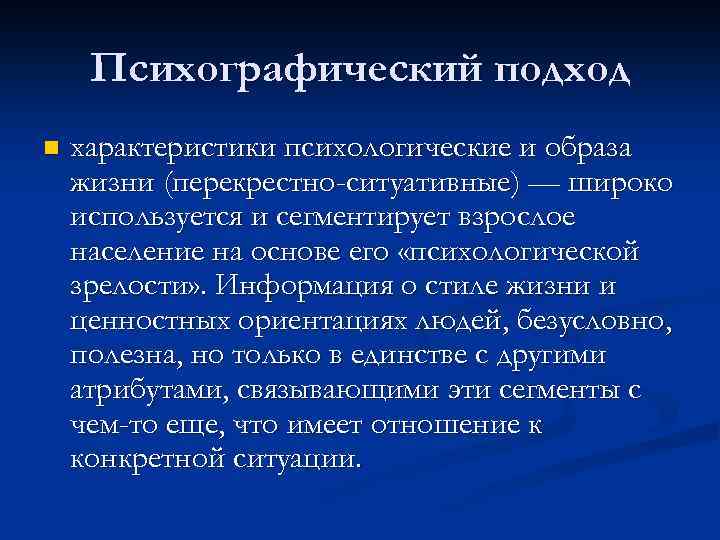 Психографический подход

характеристики психологические и образа жизни (перекрестно-ситуативные) — широко используется и сегментирует взрослое население на основе его «психологической зрелости». Информация о стиле жизни и ценностных ориентациях людей, безусловно, полезна, но только в единстве с другими атрибутами, связывающими эти сегменты с чем-то еще, что имеет отношение к конкретной ситуации.